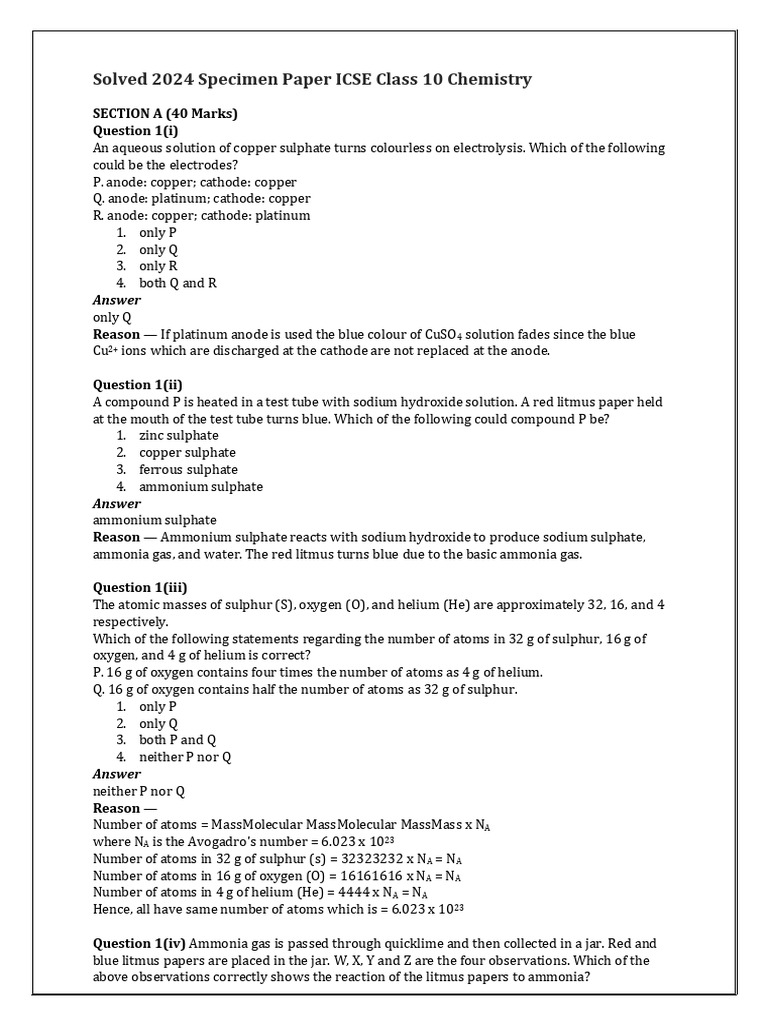 Solved 2024 Specimen Paper ICSE Class 10 Chemistry

SECTION A (40 Marks)
Question 1(i)
An aqueous solution of copper sulphate turns colourless on electrolysis. Which of the following could be the electrodes?
P. anode: copper; cathode: copper
Q. anode: platinum; cathode: copper
R. anode: copper; cathode: platinum
1. only P
2. only Q
3. only R
4. both Q and R
Answer
only Q
Reason — If platinum anode is used the blue colour of $CuSO_4$ solution fades since the blue $Cu^{2+}$ ions which are discharged at the cathode are not replaced at the anode.

Question 1(ii)
A compound P is heated in a test tube with sodium hydroxide solution. A red litmus paper held at the mouth of the test tube turns blue. Which of the following could compound P be?
1. zinc sulphate
2. copper sulphate
3. ferrous sulphate
4. ammonium sulphate
Answer
ammonium sulphate
Reason — Ammonium sulphate reacts with sodium hydroxide to produce sodium sulphate, ammonia gas, and water. The red litmus turns blue due to the basic ammonia gas.

Question 1(iii)
The atomic masses of sulphur (S), oxygen (O), and helium (He) are approximately 32, 16, and 4 respectively.
Which of the following statements regarding the number of atoms in 32 g of sulphur, 16 g of oxygen, and 4 g of helium is correct?
P. 16 g of oxygen contains four times the number of atoms as 4 g of helium.
Q. 16 g of oxygen contains half the number of atoms as 32 g of sulphur.
1. only P
2. only Q
3. both P and Q
4. neither P nor Q
Answer
neither P nor Q
Reason —
Number of atoms = MassMolecular MassMolecular MassMass x $N_A$
where $N_A$ is the Avogadro's number = 6.023 x $10^{23}$
Number of atoms in 32 g of sulphur (s) = 32323232 x $N_A$ = $N_A$
Number of atoms in 16 g of oxygen (O) = 16161616 x $N_A$ = $N_A$
Number of atoms in 4 g of helium (He) = 4444 x $N_A$ = $N_A$
Hence, all have same number of atoms which is = 6.023 x $10^{23}$

Question 1(iv) Ammonia gas is passed through quicklime and then collected in a jar. Red and blue litmus papers are placed in the jar. W, X, Y and Z are the four observations. Which of the above observations correctly shows the reaction of the litmus papers to ammonia?